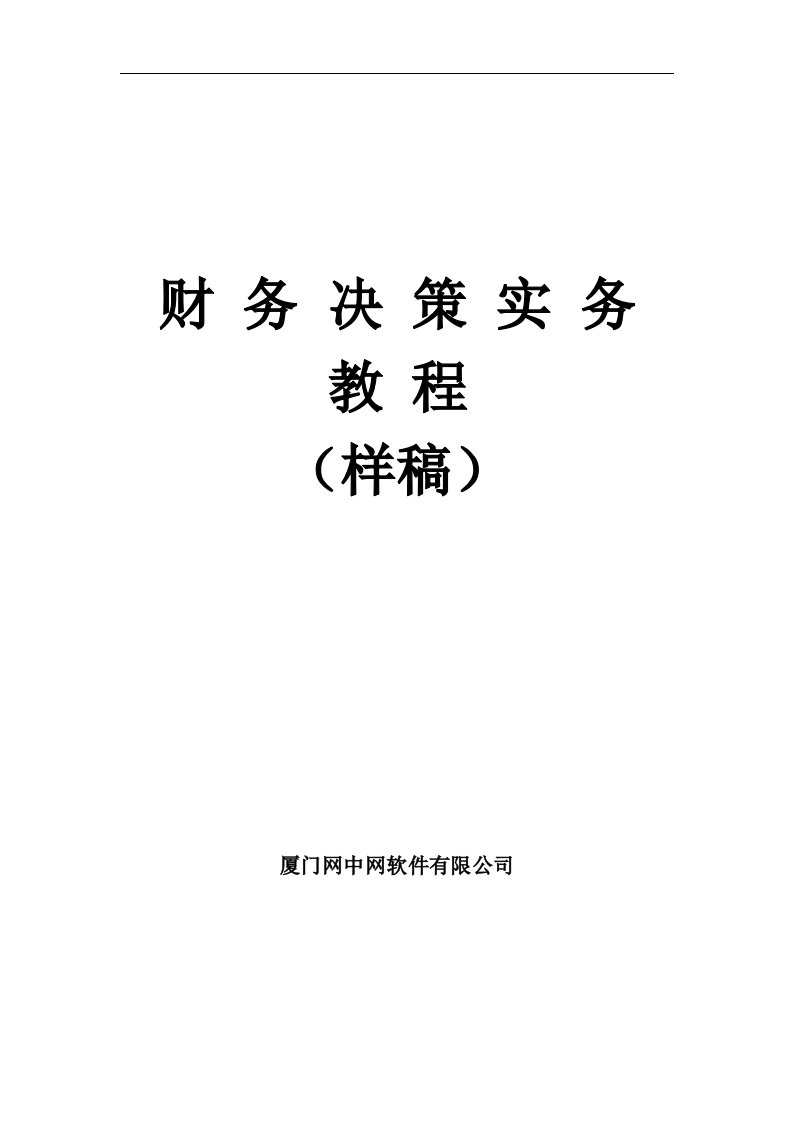 财 务 决 策 实 务

教 程

（样稿）

厦门网中网软件有限公司